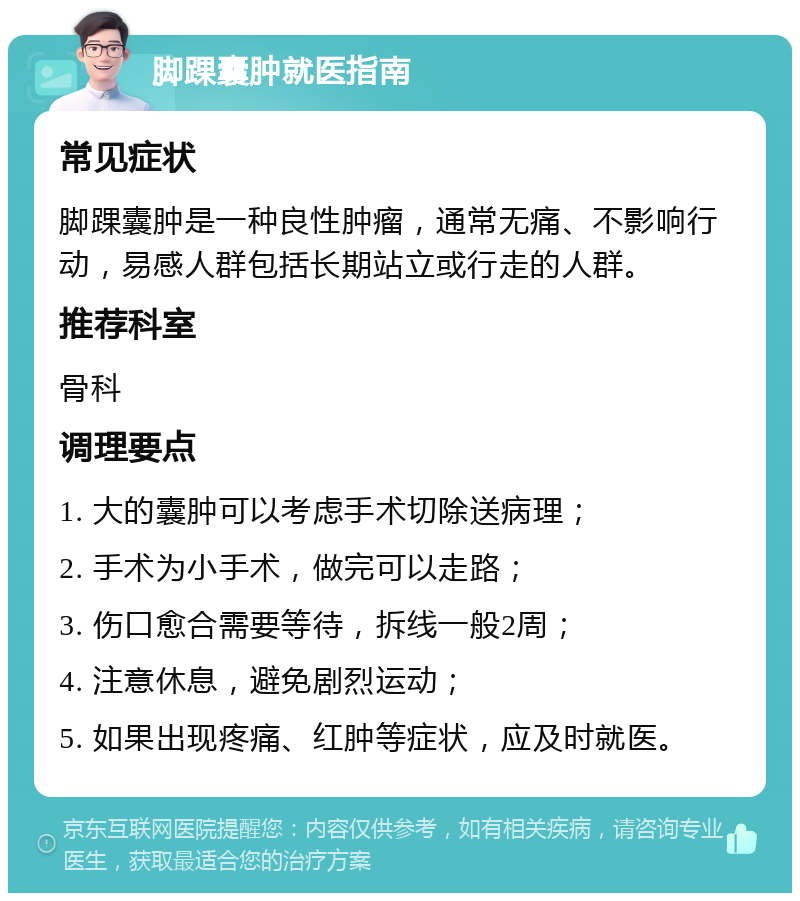 脚踝囊肿就医指南

常见症状

脚踝囊肿是一种良性肿瘤，通常无痛、不影响行动，易感人群包括长期站立或行走的人群。

推荐科室

骨科

调理要点

1. 大的囊肿可以考虑手术切除送病理；

2. 手术为小手术，做完可以走路；

3. 伤口愈合需要等待，拆线一般2周；

4. 注意休息，避免剧烈运动；

5. 如果出现疼痛、红肿等症状，应及时就医。

京东互联网医院提醒您：内容仅供参考，如有相关疾病，请咨询专业医生，获取最适合您的治疗方案